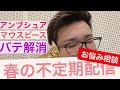 アンブシュア
マウスピース
バテ解消

お悩み相談

春の不定期配信